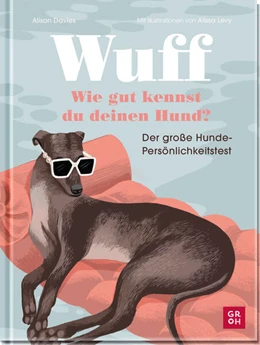 Alison Davies

Mit Illustrationen von Alissa Levy

Wuff

Wie gut kennst du deinen Hund?

Der große Hunde-Persönlichkeitstest

GR
OH